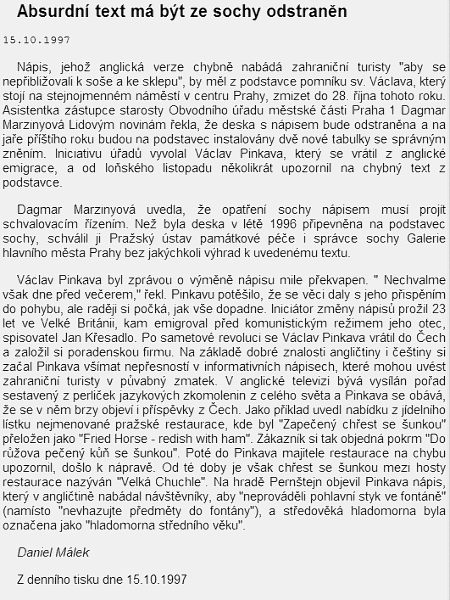 Absurdní text má být ze sochy odstraněn

15.10.1997

Nápis, jehož anglická verze chybně nabádá zahraniční turisty "aby se nepřibližovali k soše a ke sklepu", by měl z podstavce pomníku sv. Václava, který stojí na stejnojmenném náměstí v centru Prahy, zmizet do 28. října tohoto roku. Asistentka zástupce starosty Obvodního úřadu městské části Praha 1 Dagmar Marzinyová Lidovým novinám řekla, že deska s nápisem bude odstraněna a na jaře příštího roku budou na podstavec instalovány dvě nové tabulky se správným zněním. Iniciativu úřadů vyvolal Václav Pinkava, který se vrátil z anglické emigrace, a od loňského listopadu několikrát upozornil na chybný text z podstavce.

Dagmar Marzinyová uvedla, že opatření sochy nápisem musí projít schvalovacím řízením. Než byla deska v létě 1996 připevněna na podstavec sochy, schválil ji Pražský ústav památkové péče i správce sochy Galerie hlavního města Prahy bez jakýchkoli výhrad k uvedenému textu.

Václav Pinkava byl zprávou o výměně nápisu mile překvapen. " Nechvalme však dne před večerem," řekl. Pinkavu potěšilo, že se věci daly s jeho přispěním do pohybu, ale raději si počká, jak vše dopadne. Iniciátor změny nápisů prožil 23 let ve Velké Británii, kam emigroval před komunistickým režimem jeho otec, spisovatel Jan Křesadlo. Po sametové revoluci se Václav Pinkava vrátil do Čech a založil si poradenskou firmu. Na základě dobré znalosti angličtiny i češtiny si začal Pinkava všímat nepřesností v informativních nápisech, které mohou uvést zahraniční turisty v půvabný zmatek. V anglické televizi bývá vysílán pořad sestavený z perliček jazykových zkomolenin z celého světa a Pinkava se obává, že se v něm brzy objeví i příspěvky z Čech. Jako příklad uvedl nabídku z jídelního lístku nejmenované pražské restaurace, kde byl "Zapečený chřest se šunkou" přeložen jako "Fried Horse - redish with ham". Zákazník si tak objedná pokrm "Do růžova pečený kůň se šunkou". Poté do Pinkava majitele restaurace na chybu upozornil, došlo k nápravě. Od té doby je však chřest se šunkou mezi hosty restaurace nazýván "Velká Chuchle". Na hradě Pernštejn objevil Pinkava nápis, který v angličtině nabádal návštěvníky, aby "neprováděli pohlavní styk ve fontáně" (namísto "nevhazujte předměty do fontány"), a středověká hladomorna byla označena jako "hladomorna středního věku".

Daniel Málek

Z denního tisku dne 15.10.1997